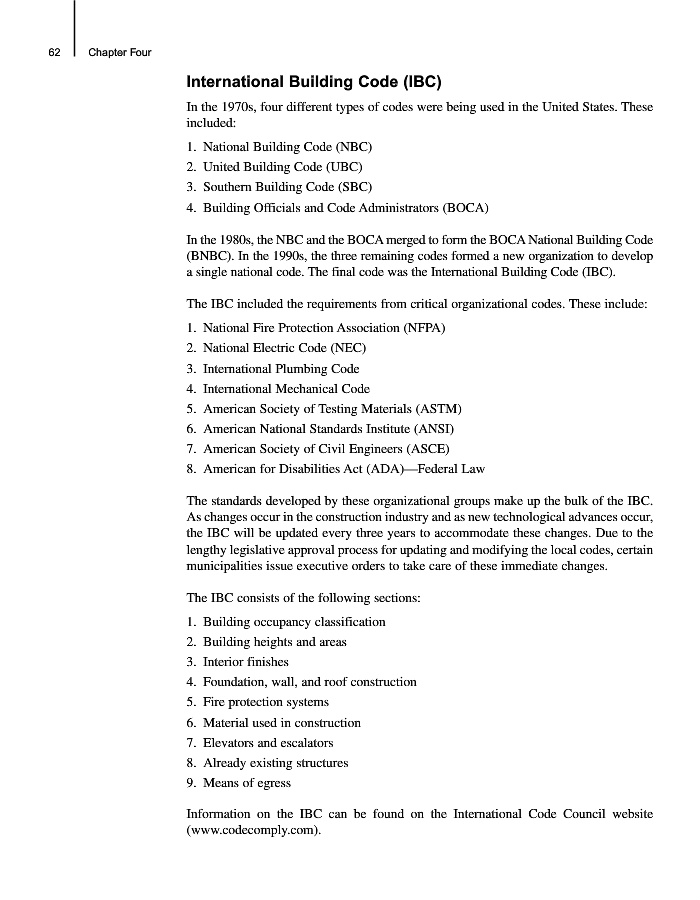 62 Chapter Four

International Building Code (IBC)

In the 1970s, four different types of codes were being used in the United States. These included:

1. National Building Code (NBC)
2. United Building Code (UBC)
3. Southern Building Code (SBC)
4. Building Officials and Code Administrators (BOCA)

In the 1980s, the NBC and the BOCA merged to form the BOCA National Building Code (BNBC). In the 1990s, the three remaining codes formed a new organization to develop a single national code. The final code was the International Building Code (IBC).

The IBC included the requirements from critical organizational codes. These include:

1. National Fire Protection Association (NFPA)
2. National Electric Code (NEC)
3. International Plumbing Code
4. International Mechanical Code
5. American Society of Testing Materials (ASTM)
6. American National Standards Institute (ANSI)
7. American Society of Civil Engineers (ASCE)
8. American for Disabilities Act (ADA)—Federal Law

The standards developed by these organizational groups make up the bulk of the IBC. As changes occur in the construction industry and as new technological advances occur, the IBC will be updated every three years to accommodate these changes. Due to the lengthy legislative approval process for updating and modifying the local codes, certain municipalities issue executive orders to take care of these immediate changes.

The IBC consists of the following sections:

1. Building occupancy classification
2. Building heights and areas
3. Interior finishes
4. Foundation, wall, and roof construction
5. Fire protection systems
6. Material used in construction
7. Elevators and escalators
8. Already existing structures
9. Means of egress

Information on the IBC can be found on the International Code Council website (www.codecomply.com).